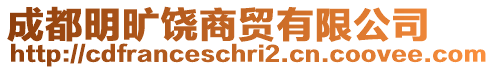 成都明旷饶商贸有限公司
http://cdfranceschri2.cn.coovee.com